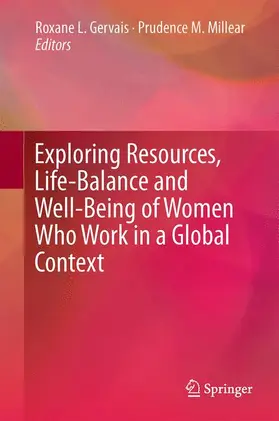 Roxane L. Gervais · Prudence M. Millear
Editors

Exploring Resources, Life-Balance and Well-Being of Women Who Work in a Global Context

Springer